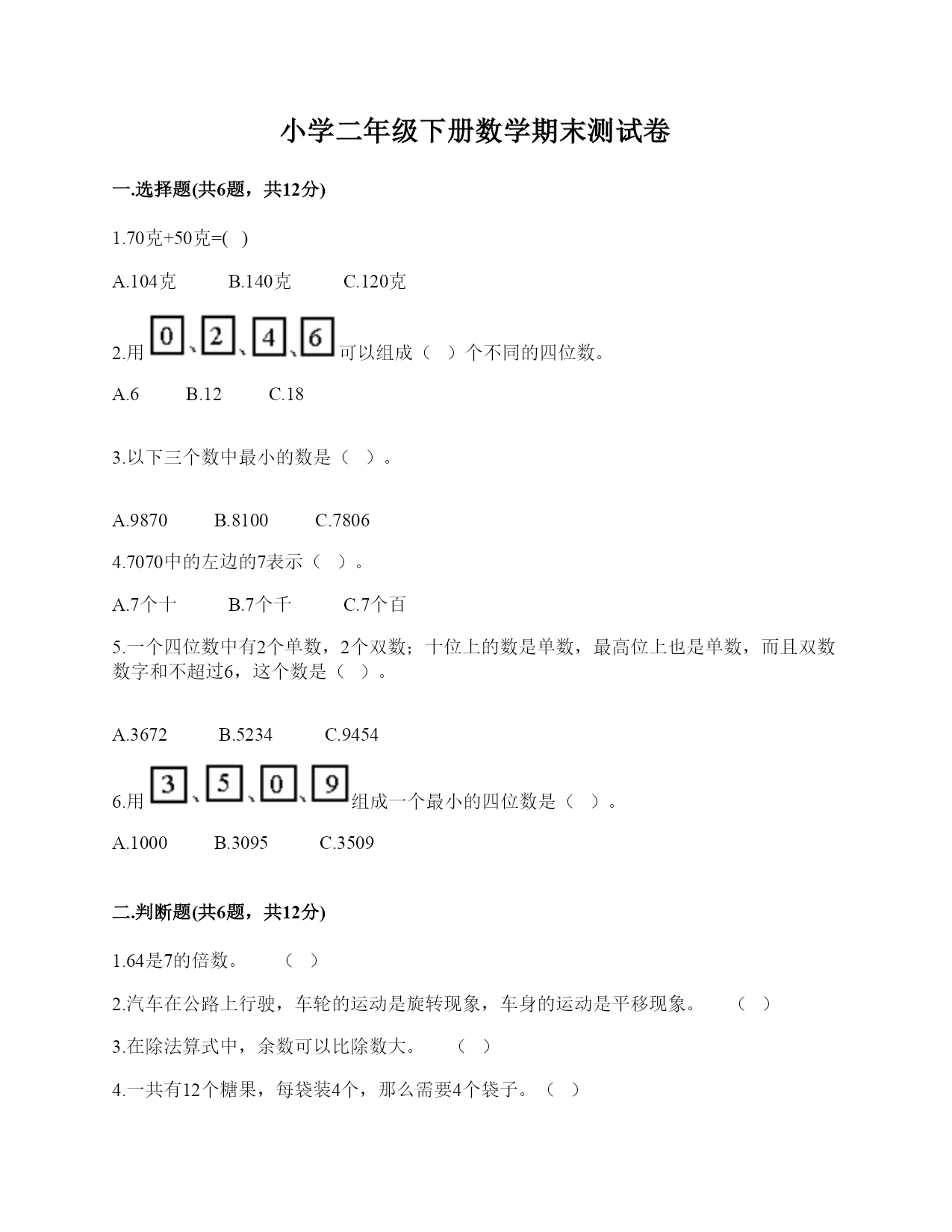 小学二年级下册数学期末测试卷

一.选择题(共6题，共12分)

1.70克+50克=(  )

A.104克　　B.140克　　C.120克

2.用 0、2、4、6 可以组成（  ）个不同的四位数。

A.6　　B.12　　C.18

3.以下三个数中最小的数是（  ）。

A.9870　　B.8100　　C.7806

4.7070中的左边的7表示（  ）。

A.7个十　　B.7个千　　C.7个百

5.一个四位数中有2个单数，2个双数；十位上的数是单数，最高位上也是单数，而且双数数字和不超过6，这个数是（  ）。

A.3672　　B.5234　　C.9454

6.用 3、5、0、9 组成一个最小的四位数是（  ）。

A.1000　　B.3095　　C.3509

二.判断题(共6题，共12分)

1.64是7的倍数。　　（  ）

2.汽车在公路上行驶，车轮的运动是旋转现象，车身的运动是平移现象。　　（  ）

3.在除法算式中，余数可以比除数大。　　（  ）

4.一共有12个糖果，每袋装4个，那么需要4个袋子。（  ）